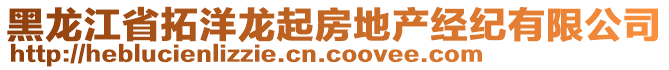 黑龙江省拓洋龙起房地产经纪有限公司
http://heblucienlizzie.cn.coovee.com